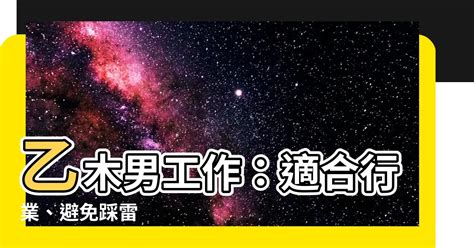 乙木男工作：適合行業、避免踩雷